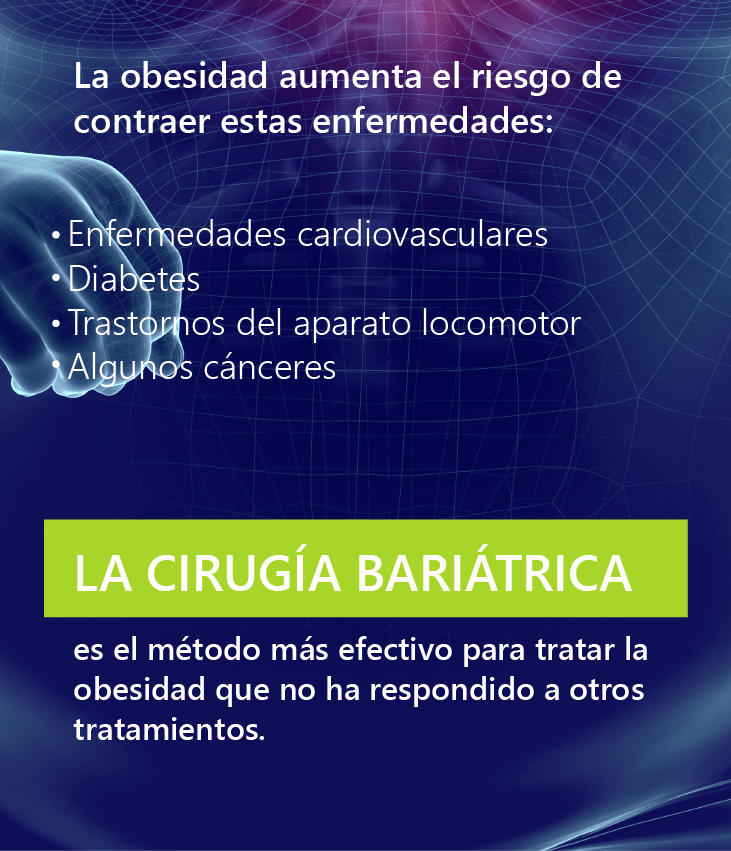 La obesidad aumenta el riesgo de contraer estas enfermedades:

• Enfermedades cardiovasculares
• Diabetes
• Trastornos del aparato locomotor
• Algunos cánceres

LA CIRUGÍA BARIÁTRICA

es el método más efectivo para tratar la obesidad que no ha respondido a otros tratamientos.